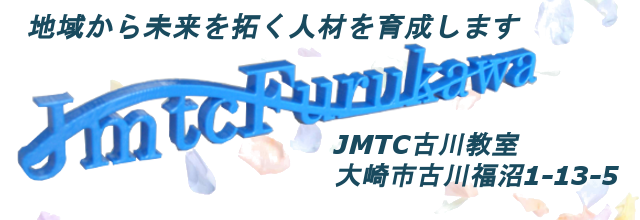 地域から未来を拓く人材を育成します

JmtcFurukawa

JMTC古川教室
大崎市古川福沼1-13-5